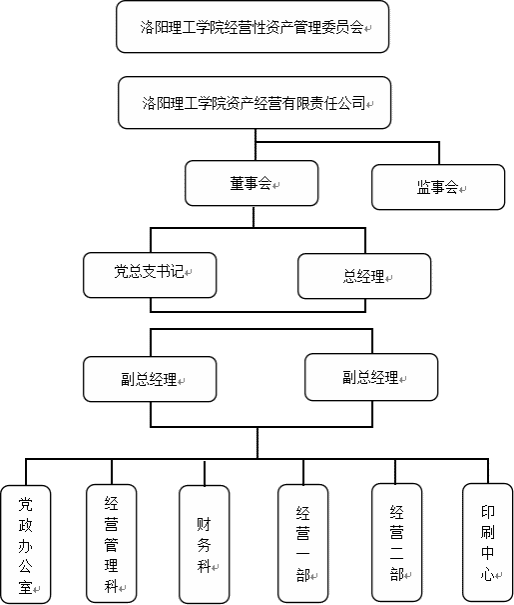 洛阳理工学院经营性资产管理委员会

洛阳理工学院资产经营有限责任公司

董事会

监事会

党总支书记

总经理

副总经理

副总经理

党政办公室

经营管理科

财务科

经营一部

经营二部

印刷中心